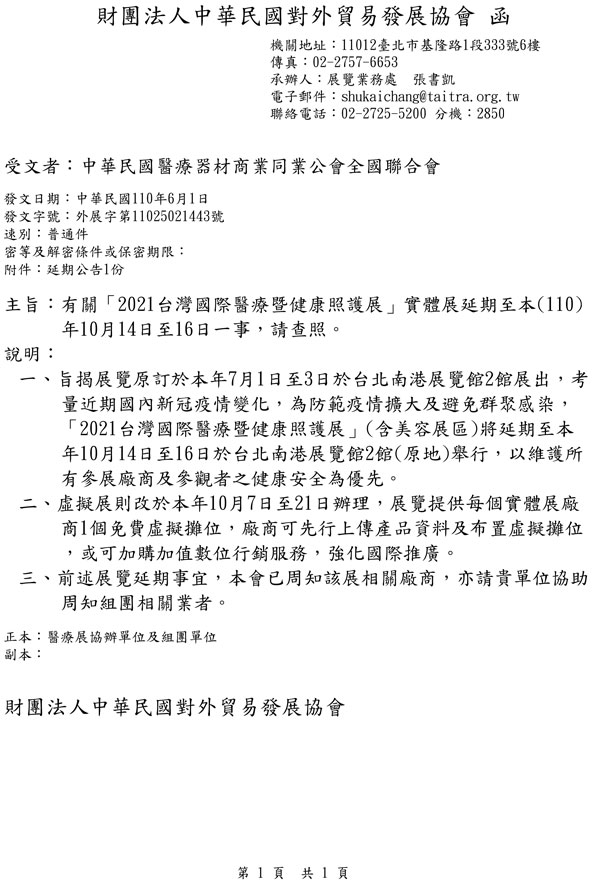 財團法人中華民國對外貿易發展協會 函

機關地址：11012臺北市基隆路1段333號6樓
傳真：02-2757-6653
承辦人：展覽業務處 張書凱
電子郵件：shukaichang@taitra.org.tw
聯絡電話：02-2725-5200 分機：2850

受文者：中華民國醫療器材商業同業公會全國聯合會

發文日期：中華民國110年6月1日
發文字號：外展字第11025021443號
速別：普通件
密等及解密條件或保密期限：
附件：延期公告1份

主旨：有關「2021台灣國際醫療暨健康照護展」實體展延期至本(110)年10月14日至16日一事，請查照。

說明：

一、旨揭展覽原訂於本年7月1日至3日於台北南港展覽館2館展出，考量近期國內新冠疫情變化，為防範疫情擴大及避免群聚感染，「2021台灣國際醫療暨健康照護展」(含美容展區)將延期至本年10月14日至16日於台北南港展覽館2館(原地)舉行，以維護所有參展廠商及參觀者之健康安全為優先。

二、虛擬展則改於本年10月7日至21日辦理，展覽提供每個實體展廠商1個免費虛擬攤位，廠商可先行上傳產品資料及布置虛擬攤位，或可加購加值數位行銷服務，強化國際推廣。

三、前述展覽延期事宜，本會已周知該展相關廠商，亦請貴單位協助周知組團相關業者。

正本：醫療展協辦單位及組團單位
副本：

財團法人中華民國對外貿易發展協會

第 1 頁 共 1 頁